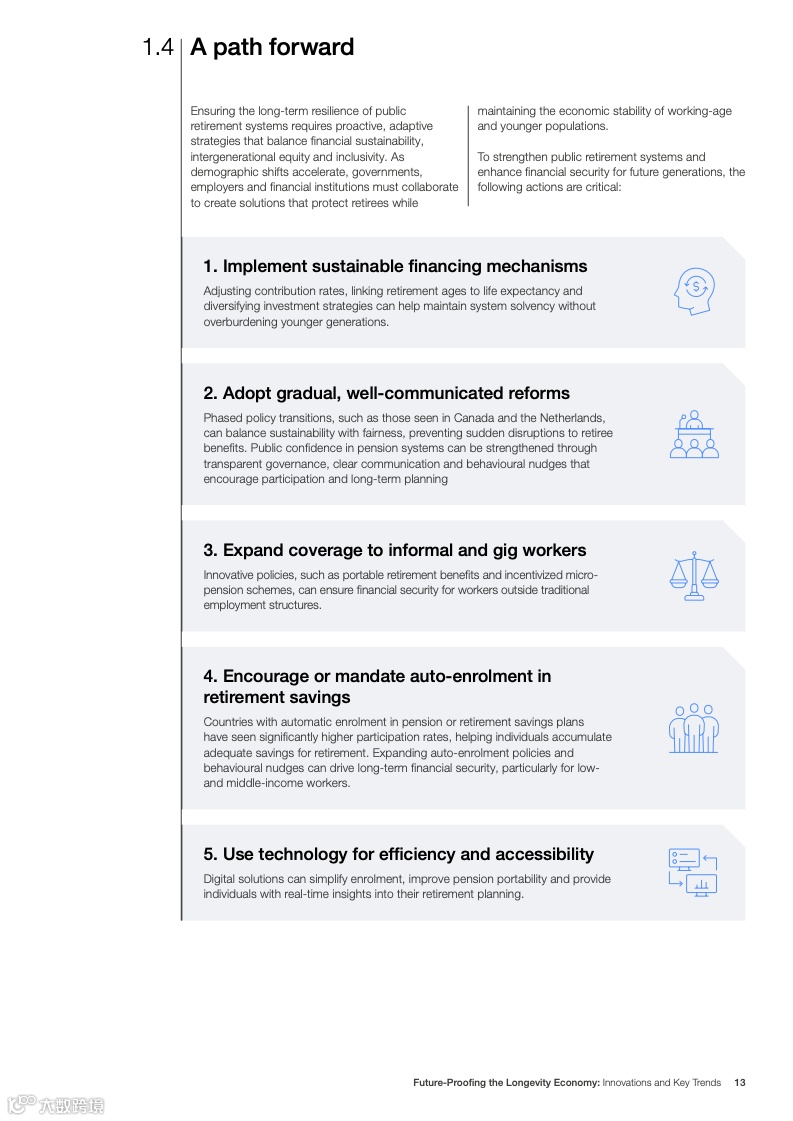 1.4 A path forward

Ensuring the long-term resilience of public retirement systems requires proactive, adaptive strategies that balance financial sustainability, intergenerational equity and inclusivity. As demographic shifts accelerate, governments, employers and financial institutions must collaborate to create solutions that protect retirees while maintaining the economic stability of working-age and younger populations.

To strengthen public retirement systems and enhance financial security for future generations, the following actions are critical:

1. Implement sustainable financing mechanisms

Adjusting contribution rates, linking retirement ages to life expectancy and diversifying investment strategies can help maintain system solvency without overburdening younger generations.

2. Adopt gradual, well-communicated reforms

Phased policy transitions, such as those seen in Canada and the Netherlands, can balance sustainability with fairness, preventing sudden disruptions to retiree benefits. Public confidence in pension systems can be strengthened through transparent governance, clear communication and behavioural nudges that encourage participation and long-term planning

3. Expand coverage to informal and gig workers

Innovative policies, such as portable retirement benefits and incentivized micro-pension schemes, can ensure financial security for workers outside traditional employment structures.

4. Encourage or mandate auto-enrolment in retirement savings

Countries with automatic enrolment in pension or retirement savings plans have seen significantly higher participation rates, helping individuals accumulate adequate savings for retirement. Expanding auto-enrolment policies and behavioural nudges can drive long-term financial security, particularly for low- and middle-income workers.

5. Use technology for efficiency and accessibility

Digital solutions can simplify enrolment, improve pension portability and provide individuals with real-time insights into their retirement planning.

Future-Proofing the Longevity Economy: Innovations and Key Trends 13

六数跨境